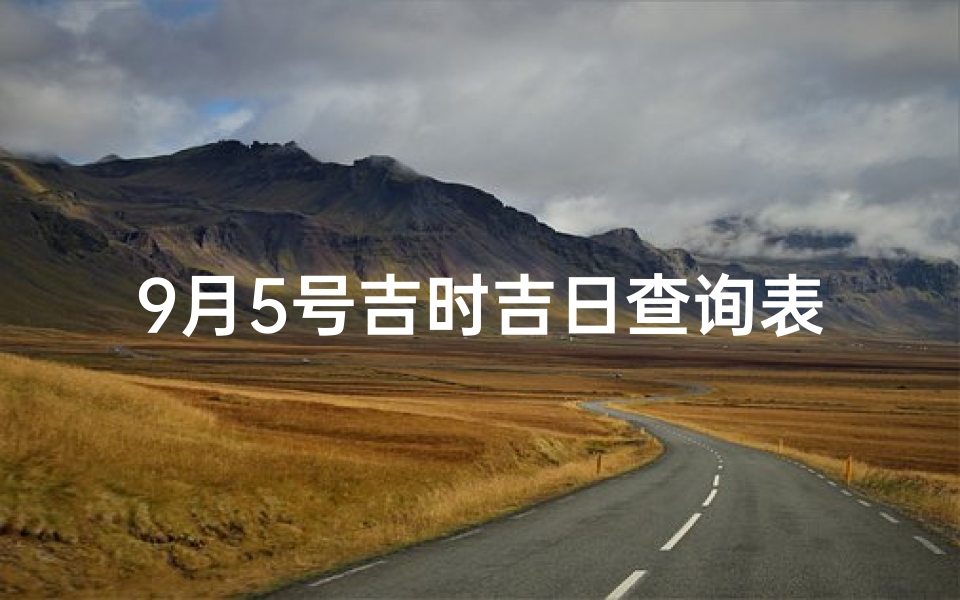 9月5号吉时吉日查询表